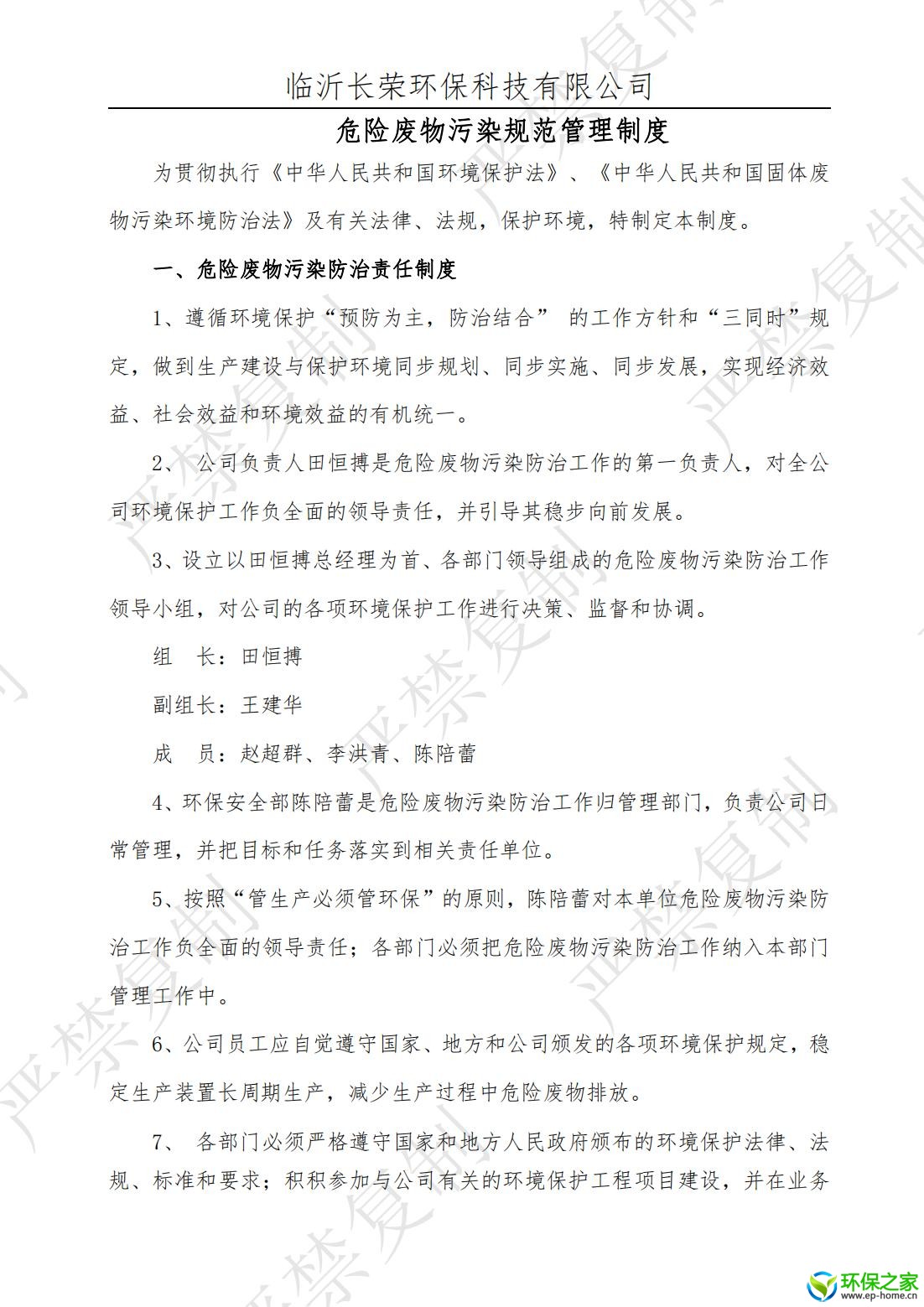 临沂长荣环保科技有限公司

危险废物污染规范管理制度

为贯彻执行《中华人民共和国环境保护法》、《中华人民共和国固体废物污染环境防治法》及有关法律、法规，保护环境，特制定本制度。

一、危险废物污染防治责任制度

1、遵循环境保护“预防为主，防治结合” 的工作方针和“三同时”规定，做到生产建设与保护环境同步规划、同步实施、同步发展，实现经济效益、社会效益和环境效益的有机统一。

2、 公司负责人田恒搏是危险废物污染防治工作的第一负责人，对全公司环境保护工作负全面的领导责任，并引导其稳步向前发展。

3、设立以田恒搏总经理为首、各部门领导组成的危险废物污染防治工作领导小组，对公司的各项环境保护工作进行决策、监督和协调。

组 长：田恒搏

副组长：王建华

成 员：赵超群、李洪青、陈陪蕾

4、环保安全部陈陪蕾是危险废物污染防治工作归管理部门，负责公司日常管理，并把目标和任务落实到相关责任单位。

5、按照“管生产必须管环保”的原则，陈陪蕾对本单位危险废物污染防治工作负全面的领导责任；各部门必须把危险废物污染防治工作纳入本部门管理工作中。

6、公司员工应自觉遵守国家、地方和公司颁发的各项环境保护规定，稳定生产装置长周期生产，减少生产过程中危险废物排放。

7、 各部门必须严格遵守国家和地方人民政府颁布的环境保护法律、法规、标准和要求；积积参加与公司有关的环境保护工程项目建设，并在业务

严禁复制

环保之家
www.ep-home.cn